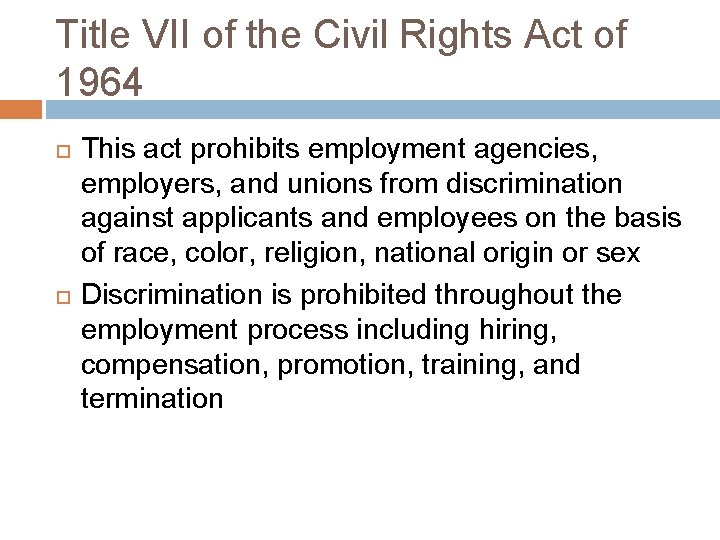 Title VII of the Civil Rights Act of 1964

This act prohibits employment agencies, employers, and unions from discrimination against applicants and employees on the basis of race, color, religion, national origin or sex

Discrimination is prohibited throughout the employment process including hiring, compensation, promotion, training, and termination